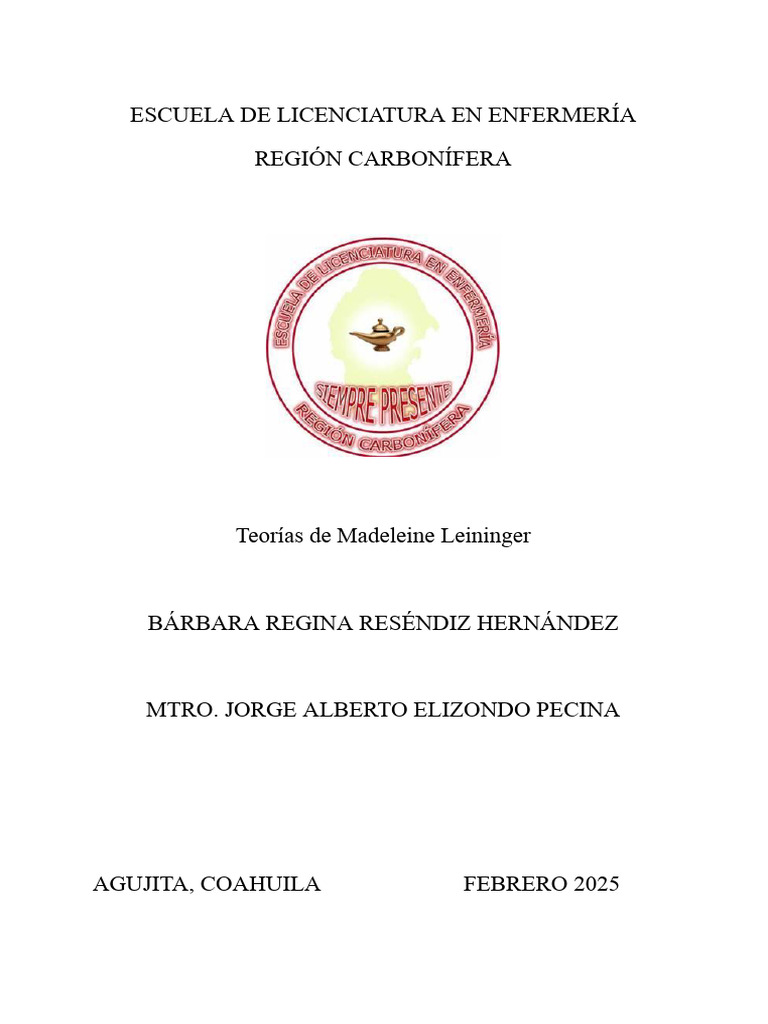 ESCUELA DE LICENCIATURA EN ENFERMERÍA

REGIÓN CARBONÍFERA

ESCUELA DE LICENCIATURA EN ENFERMERÍA
SIEMPRE PRESENTE
REGIÓN CARBONÍFERA

Teorías de Madeleine Leininger

BÁRBARA REGINA RESÉNDIZ HERNÁNDEZ

MTRO. JORGE ALBERTO ELIZONDO PECINA

AGUJITA, COAHUILA FEBRERO 2025